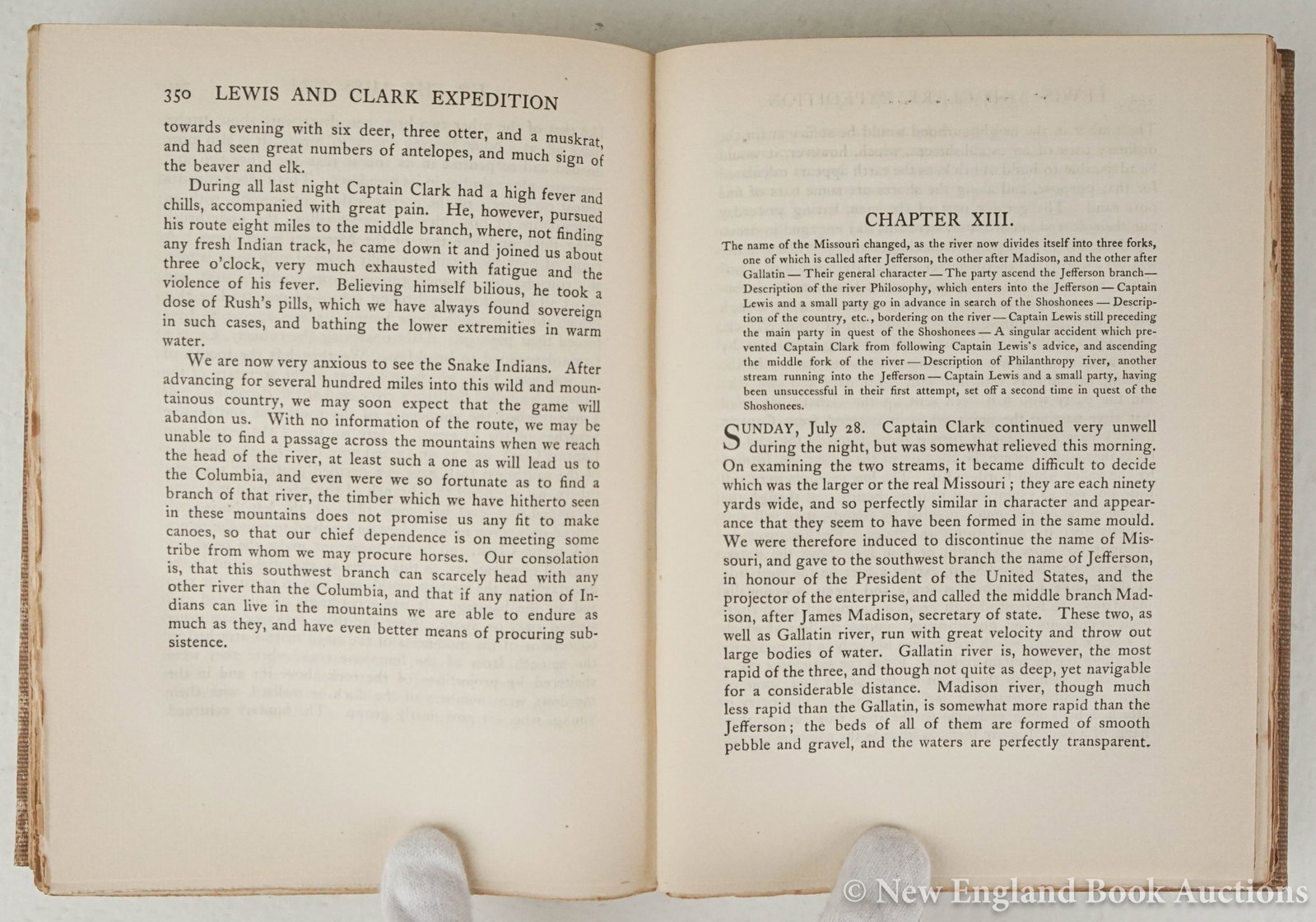 350 LEWIS AND CLARK EXPEDITION

towards evening with six deer, three otter, and a muskrat, and had seen great numbers of antelopes, and much sign of the beaver and elk.

During all last night Captain Clark had a high fever and chills, accompanied with great pain. He, however, pursued his route eight miles to the middle branch, where, not finding any fresh Indian track, he came down it and joined us about three o'clock, very much exhausted with fatigue and the violence of his fever. Believing himself bilious, he took a dose of Rush's pills, which we have always found sovereign in such cases, and bathing the lower extremities in warm water.

We are now very anxious to see the Snake Indians. After advancing for several hundred miles into this wild and mountainous country, we may soon expect that the game will abandon us. With no information of the route, we may be unable to find a passage across the mountains when we reach the head of the river, at least such a one as will lead us to the Columbia, and even were we so fortunate as to find a branch of that river, the timber which we have hitherto seen in these mountains does not promise us any fit to make canoes, so that our chief dependence is on meeting some tribe from whom we may procure horses. Our consolation is, that this southwest branch can scarcely head with any other river than the Columbia, and that if any nation of Indians can live in the mountains we are able to endure as much as they, and have even better means of procuring subsistence.

CHAPTER XIII.

The name of the Missouri changed, as the river now divides itself into three forks, one of which is called after Jefferson, the other after Madison, and the other after Gallatin — Their general character — The party ascend the Jefferson branch — Description of the river Philosophy, which enters into the Jefferson — Captain Lewis and a small party go in advance in search of the Shoshonees — Description of the country, etc., bordering on the river — Captain Lewis still preceding the main party in quest of the Shoshonees — A singular accident which prevented Captain Clark from following Captain Lewis's advice, and ascending the middle fork of the river — Description of Philanthropy river, another stream running into the Jefferson — Captain Lewis and a small party, having been unsuccessful in their first attempt, set off a second time in quest of the Shoshonees.

SUNDAY, July 28. Captain Clark continued very unwell during the night, but was somewhat relieved this morning. On examining the two streams, it became difficult to decide which was the larger or the real Missouri; they are each ninety yards wide, and so perfectly similar in character and appearance that they seem to have been formed in the same mould. We were therefore induced to discontinue the name of Missouri, and gave to the southwest branch the name of Jefferson, in honour of the President of the United States, and the projector of the enterprise, and called the middle branch Madison, after James Madison, secretary of state. These two, as well as Gallatin river, run with great velocity and throw out large bodies of water. Gallatin river is, however, the most rapid of the three, and though not quite as deep, yet navigable for a considerable distance. Madison river, though much less rapid than the Gallatin, is somewhat more rapid than the Jefferson; the beds of all of them are formed of smooth pebble and gravel, and the waters are perfectly transparent.

© New England Book Auctions